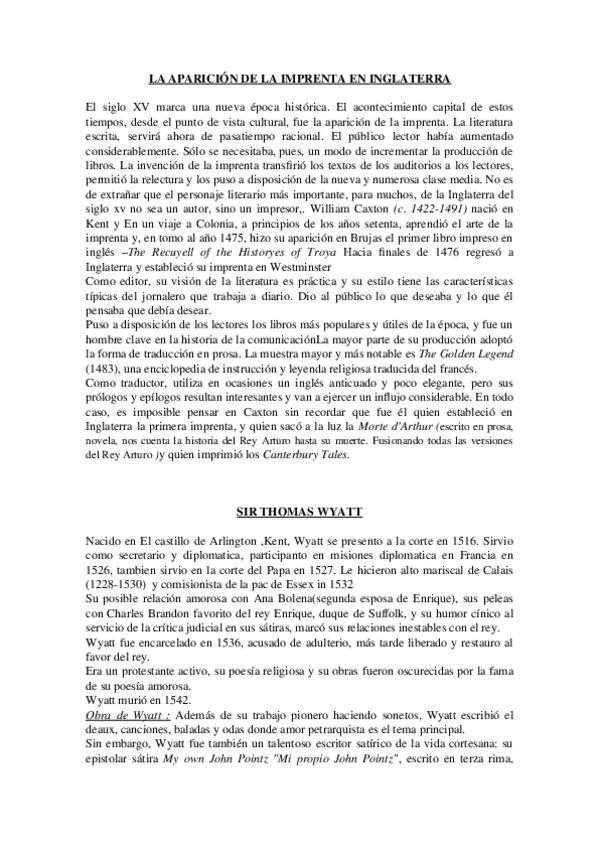 LA APARICIÓN DE LA IMPRENTA EN INGLATERRA

El siglo XV marca una nueva época histórica. El acontecimiento capital de estos tiempos, desde el punto de vista cultural, fue la aparición de la imprenta. La literatura escrita, servirá ahora de pasatiempo racional. El público lector había aumentado considerablemente. Sólo se necesitaba, pues, un modo de incrementar la producción de libros. La invención de la imprenta transfirió los textos de los auditorios a los lectores, permitió la relectura y los puso a disposición de la nueva y numerosa clase media. No es de extrañar que el personaje literario más importante, para muchos, de la Inglaterra del siglo xv no sea un autor, sino un impresor,. William Caxton (c. 1422-1491) nació en Kent y En un viaje a Colonia, a principios de los años setenta, aprendió el arte de la imprenta y, en tomo al año 1475, hizo su aparición en Brujas el primer libro impreso en inglés –The Recuyell of the Historyes of Troya Hacia finales de 1476 regresó a Inglaterra y estableció su imprenta en Westminster
Como editor, su visión de la literatura es práctica y su estilo tiene las características típicas del jornalero que trabaja a diario. Dio al público lo que deseaba y lo que él pensaba que debía desear.
Puso a disposición de los lectores los libros más populares y útiles de la época, y fue un hombre clave en la historia de la comunicaciónLa mayor parte de su producción adoptó la forma de traducción en prosa. La muestra mayor y más notable es The Golden Legend (1483), una enciclopedia de instrucción y leyenda religiosa traducida del francés.
Como traductor, utiliza en ocasiones un inglés anticuado y poco elegante, pero sus prólogos y epílogos resultan interesantes y van a ejercer un influjo considerable. En todo caso, es imposible pensar en Caxton sin recordar que fue él quien estableció en Inglaterra la primera imprenta, y quien sacó a la luz la Morte d'Arthur (escrito en prosa, novela, nos cuenta la historia del Rey Arturo hasta su muerte. Fusionando todas las versiones del Rey Arturo )y quien imprimió los Canterbury Tales.

SIR THOMAS WYATT

Nacido en El castillo de Arlington ,Kent, Wyatt se presento a la corte en 1516. Sirvio como secretario y diplomatica, participanto en misiones diplomatica en Francia en 1526, tambien sirvio en la corte del Papa en 1527. Le hicieron alto mariscal de Calais (1228-1530) y comisionista de la pac de Essex in 1532
Su posible relación amorosa con Ana Bolena(segunda esposa de Enrique), sus peleas con Charles Brandon favorito del rey Enrique, duque de Suffolk, y su humor cínico al servicio de la crítica judicial en sus sátiras, marcó sus relaciones inestables con el rey.
Wyatt fue encarcelado en 1536, acusado de adulterio, más tarde liberado y restauro al favor del rey.
Era un protestante activo, su poesía religiosa y su obras fueron oscurecidas por la fama de su poesía amorosa.
Wyatt murió en 1542.
Obra de Wyatt : Además de su trabajo pionero haciendo sonetos, Wyatt escribió el deaux, canciones, baladas y odas donde amor petrarquista es el tema principal.
Sin embargo, Wyatt fue también un talentoso escritor satírico de la vida cortesana: su epistolar sátira My own John Pointz "Mi propio John Pointz", escrito en terza rima,